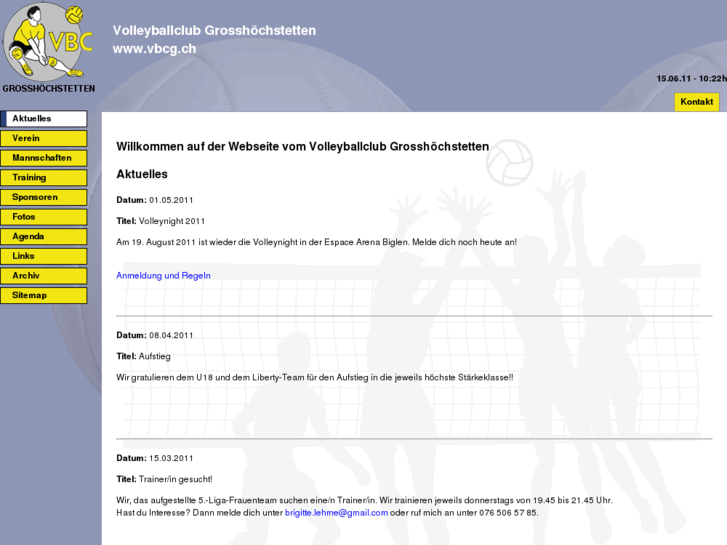 VBC
GROSSHÖCHSTETTEN

Volleyballclub Grosshöchstetten
www.vbcg.ch

15.06.11 - 10:22h

Kontakt

Aktuelles
Verein
Mannschaften
Training
Sponsoren
Fotos
Agenda
Links
Archiv
Sitemap

Willkommen auf der Webseite vom Volleyballclub Grosshöchstetten

Aktuelles

Datum: 01.05.2011

Titel: Volleynight 2011

Am 19. August 2011 ist wieder die Volleynight in der Espace Arena Biglen. Melde dich noch heute an!

Anmeldung und Regeln

Datum: 08.04.2011

Titel: Aufstieg

Wir gratulieren dem U18 und dem Liberty-Team für den Aufstieg in die jeweils höchste Stärkeklasse!!

Datum: 15.03.2011

Titel: Trainer/in gesucht!

Wir, das aufgestellte 5.-Liga-Frauenteam suchen eine/n Trainer/in. Wir trainieren jeweils donnerstags von 19.45 bis 21.45 Uhr. Hast du Interesse? Dann melde dich unter brigitte.lehme@gmail.com oder ruf mich an unter 076 506 57 85.